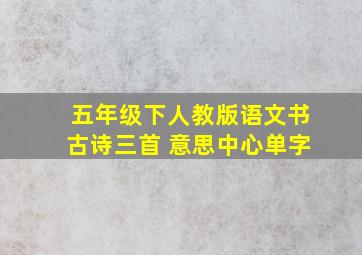 五年级下人教版语文书
古诗三首 意思中心单字